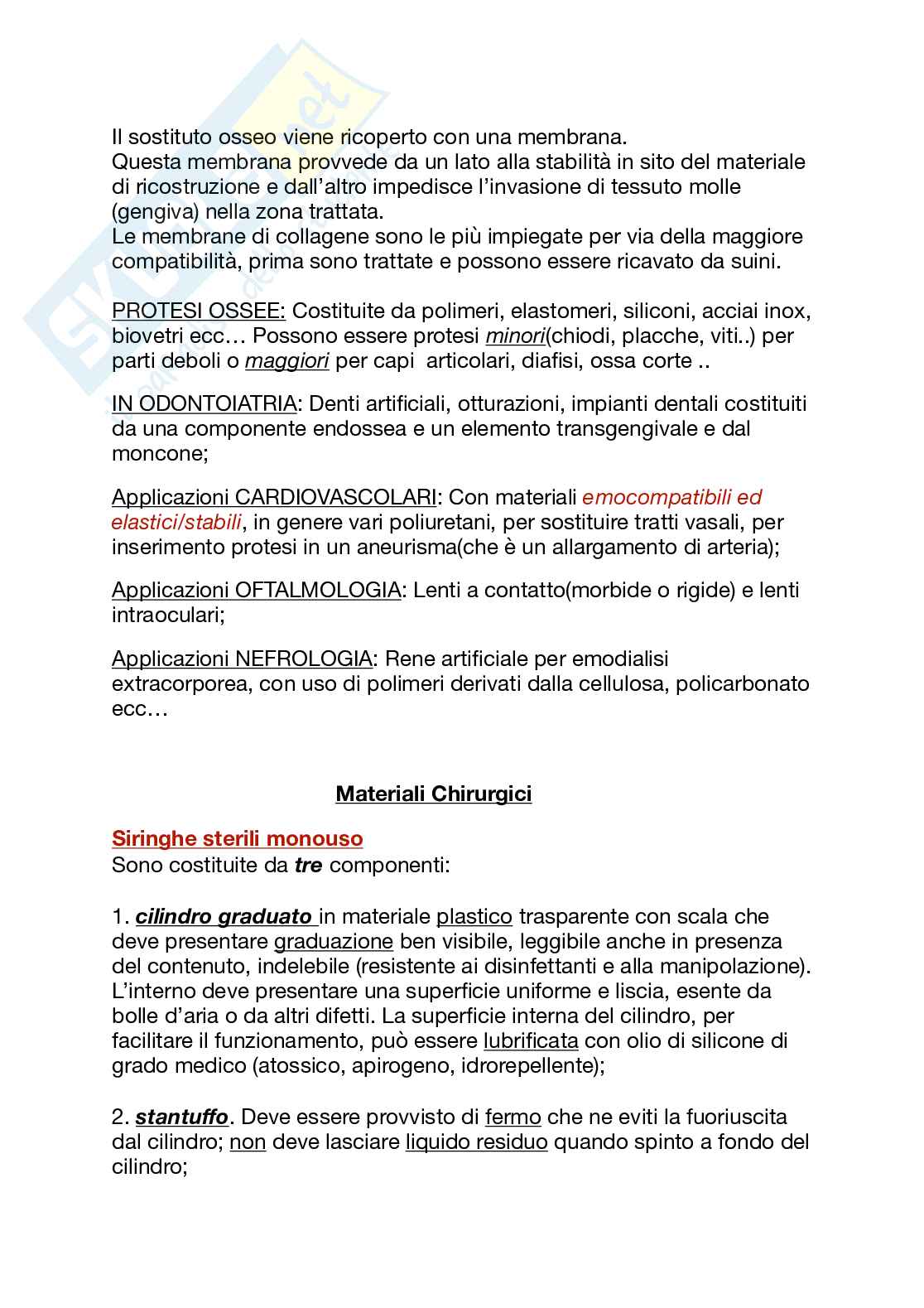 Il sostituto osseo viene ricoperto con una membrana.
Questa membrana provvede da un lato alla stabilità in sito del materiale di ricostruzione e dall'altro impedisce l'invasione di tessuto molle (gengiva) nella zona trattata.
Le membrane di collagene sono le più impiegate per via della maggiore compatibilità, prima sono trattate e possono essere ricavato da suini.

PROTESI OSSEE: Costituite da polimeri, elastomeri, siliconi, acciai inox, biovetri ecc… Possono essere protesi minori(chiodi, placche, viti..) per parti deboli o maggiori per capi articolari, diafisi, ossa corte ..

IN ODONTOIATRIA: Denti artificiali, otturazioni, impianti dentali costituiti da una componente endossea e un elemento transgengivale e dal moncone;

Applicazioni CARDIOVASCOLARI: Con materiali emocompatibili ed elastici/stabili, in genere vari poliuretani, per sostituire tratti vasali, per inserimento protesi in un aneurisma(che è un allargamento di arteria);

Applicazioni OFTALMOLOGIA: Lenti a contatto(morbide o rigide) e lenti intraoculari;

Applicazioni NEFROLOGIA: Rene artificiale per emodialisi extracorporea, con uso di polimeri derivati dalla cellulosa, policarbonato ecc…

Materiali Chirurgici

Siringhe sterili monouso
Sono costituite da tre componenti:

1. cilindro graduato in materiale plastico trasparente con scala che deve presentare graduazione ben visibile, leggibile anche in presenza del contenuto, indelebile (resistente ai disinfettanti e alla manipolazione). L'interno deve presentare una superficie uniforme e liscia, esente da bolle d'aria o da altri difetti. La superficie interna del cilindro, per facilitare il funzionamento, può essere lubrificata con olio di silicone di grado medico (atossico, apirogeno, idrorepellente);

2. stantuffo. Deve essere provvisto di fermo che ne eviti la fuoriuscita dal cilindro; non deve lasciare liquido residuo quando spinto a fondo del cilindro;